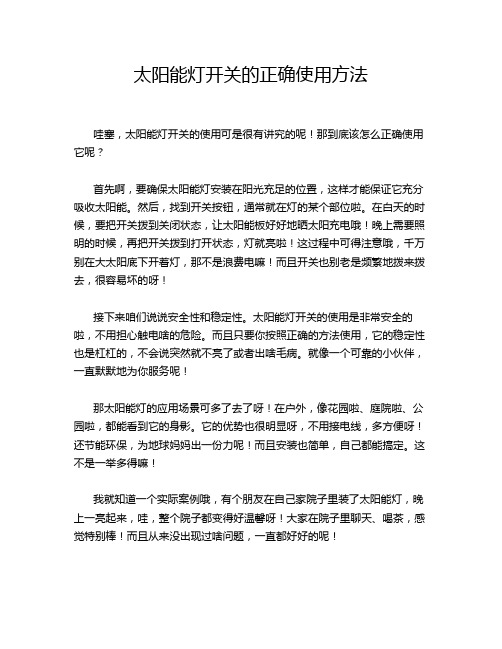 太阳能灯开关的正确使用方法

哇塞，太阳能灯开关的使用可是很有讲究的呢！那到底该怎么正确使用它呢？

首先啊，要确保太阳能灯安装在阳光充足的位置，这样才能保证它充分吸收太阳能。然后，找到开关按钮，通常就在灯的某个部位啦。在白天的时候，要把开关拨到关闭状态，让太阳能板好好地晒太阳充电哦！晚上需要照明的时候，再把开关拨到打开状态，灯就亮啦！这过程中可得注意哦，千万别在大太阳底下开着灯，那不是浪费电嘛！而且开关也别老是频繁地拨来拨去，很容易坏的呀！

接下来咱们说说安全性和稳定性。太阳能灯开关的使用是非常安全的啦，不用担心触电啥的危险。而且只要你按照正确的方法使用，它的稳定性也是杠杠的，不会说突然就不亮了或者出啥毛病。就像一个可靠的小伙伴，一直默默地为你服务呢！

那太阳能灯的应用场景可多了去了呀！在户外，像花园啦、庭院啦、公园啦，都能看到它的身影。它的优势也很明显呀，不用接电线，多方便呀！还节能环保，为地球妈妈出一份力呢！而且安装也简单，自己都能搞定。这不是一举多得嘛！

我就知道一个实际案例哦，有个朋友在自己家院子里装了太阳能灯，晚上一亮起来，哇，整个院子都变得好温馨呀！大家在院子里聊天、喝茶，感觉特别棒！而且从来没出现过啥问题，一直都好好的呢！